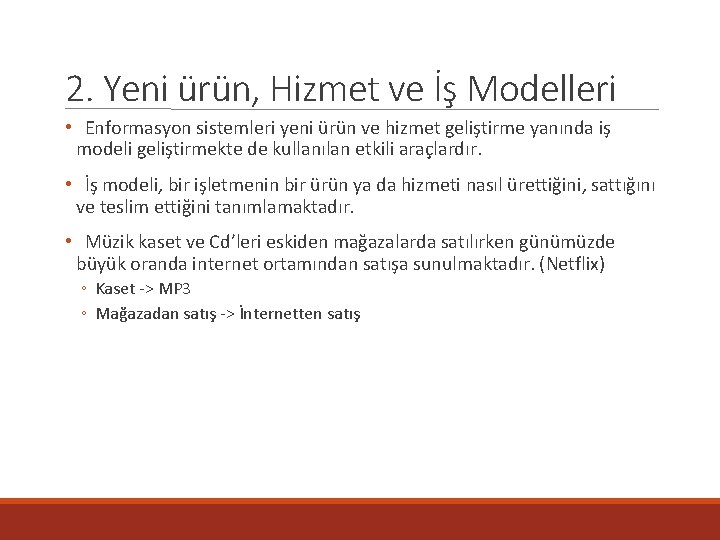 2. Yeni ürün, Hizmet ve İş Modelleri

• Enformasyon sistemleri yeni ürün ve hizmet geliştirme yanında iş modeli geliştirmekte de kullanılan etkili araçlardır.

• İş modeli, bir işletmenin bir ürün ya da hizmeti nasıl ürettiğini, sattığını ve teslim ettiğini tanımlamaktadır.

• Müzik kaset ve Cd'leri eskiden mağazalarda satılırken günümüzde büyük oranda internet ortamından satışa sunulmaktadır. (Netflix)
◦ Kaset -> MP3
◦ Mağazadan satış -> İnternetten satış